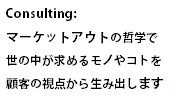 Consulting:

マーケットアウトの哲学で
世の中が求めるモノやコトを
顧客の視点から生み出します